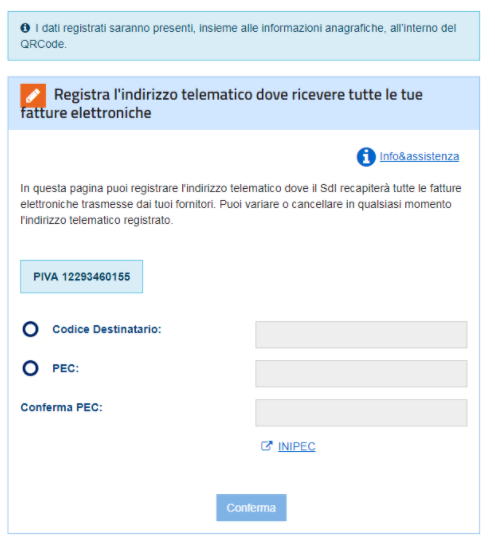 I dati registrati saranno presenti, insieme alle informazioni anagrafiche, all'interno del QRCode.

Registra l'indirizzo telematico dove ricevere tutte le tue fatture elettroniche

Info&assistenza

In questa pagina puoi registrare l'indirizzo telematico dove il SdI recapiterà tutte le fatture elettroniche trasmesse dai tuoi fornitori. Puoi variare o cancellare in qualsiasi momento l'indirizzo telematico registrato.

PIVA 12293460155

Codice Destinatario:

PEC:

Conferma PEC:

INIPEC

Conferma